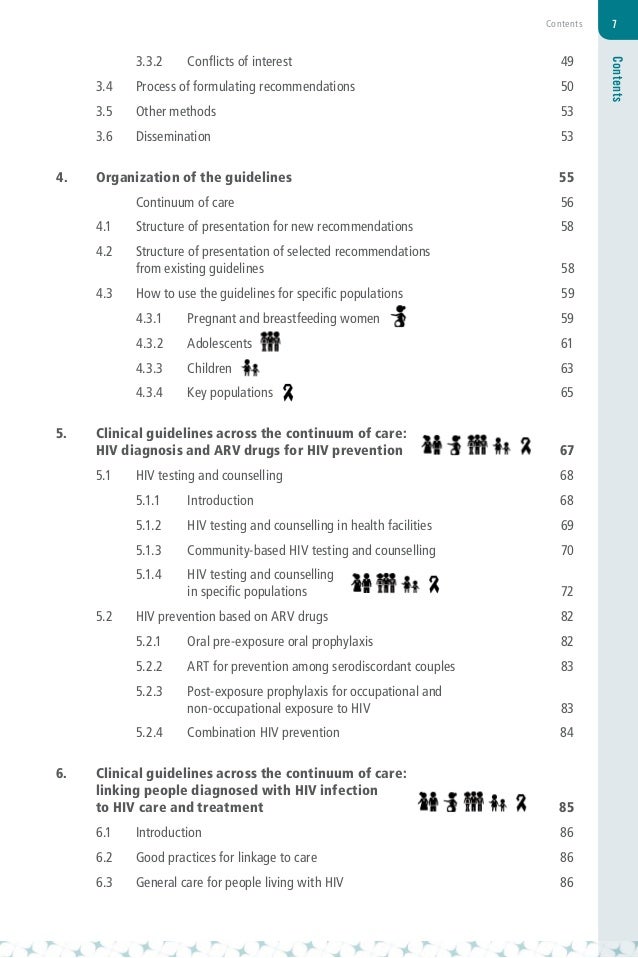 Contents 7

Contents

3.3.2 Conflicts of interest 49
3.4 Process of formulating recommendations 50
3.5 Other methods 53
3.6 Dissemination 53

4. Organization of the guidelines 55
Continuum of care 56
4.1 Structure of presentation for new recommendations 58
4.2 Structure of presentation of selected recommendations from existing guidelines 58
4.3 How to use the guidelines for specific populations 59
4.3.1 Pregnant and breastfeeding women 59
4.3.2 Adolescents 61
4.3.3 Children 63
4.3.4 Key populations 65

5. Clinical guidelines across the continuum of care: HIV diagnosis and ARV drugs for HIV prevention 67
5.1 HIV testing and counselling 68
5.1.1 Introduction 68
5.1.2 HIV testing and counselling in health facilities 69
5.1.3 Community-based HIV testing and counselling 70
5.1.4 HIV testing and counselling in specific populations 72
5.2 HIV prevention based on ARV drugs 82
5.2.1 Oral pre-exposure oral prophylaxis 82
5.2.2 ART for prevention among serodiscordant couples 83
5.2.3 Post-exposure prophylaxis for occupational and non-occupational exposure to HIV 83
5.2.4 Combination HIV prevention 84

6. Clinical guidelines across the continuum of care: linking people diagnosed with HIV infection to HIV care and treatment 85
6.1 Introduction 86
6.2 Good practices for linkage to care 86
6.3 General care for people living with HIV 86